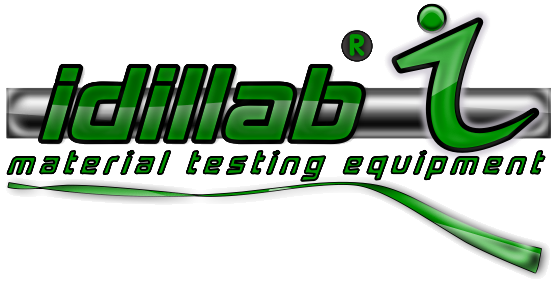 idillab R
material testing equipment